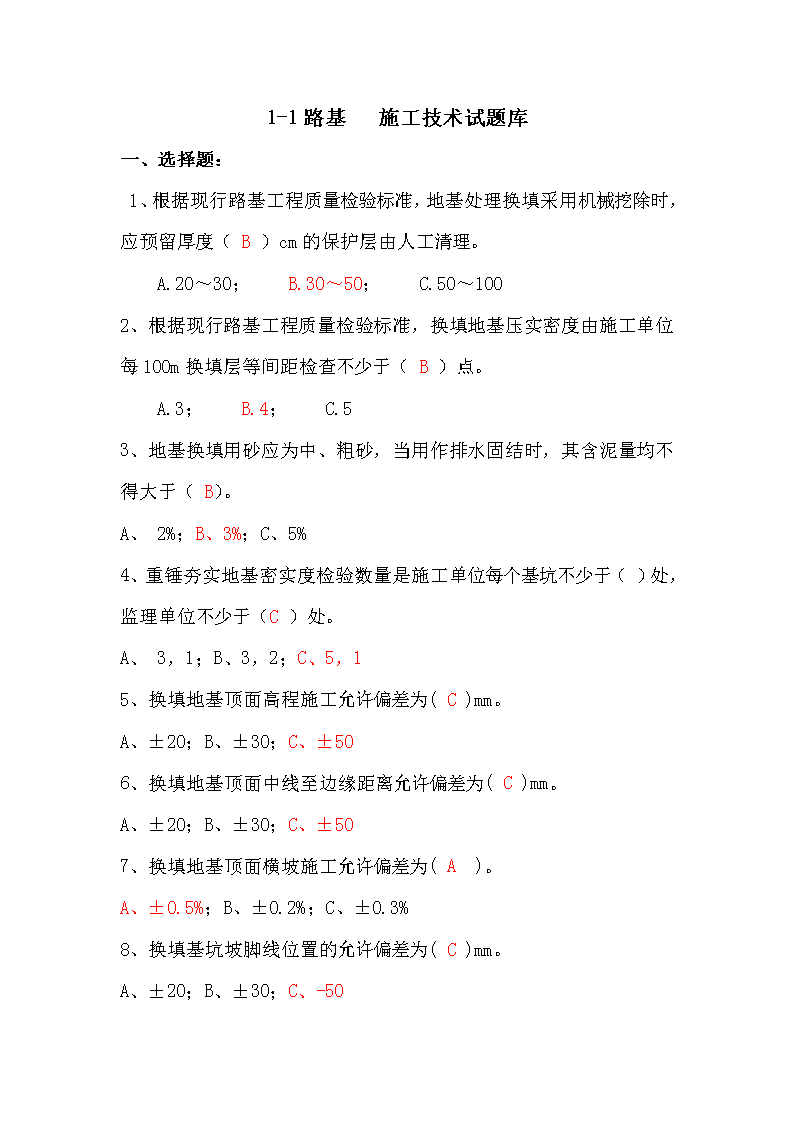 1-1 路基　施工技术试题库

一、选择题：

1、根据现行路基工程质量检验标准，地基处理换填采用机械挖除时，应预留厚度（ B ）cm 的保护层由人工清理。

A.20～30；　B.30～50；　C.50～100

2、根据现行路基工程质量检验标准，换填地基压实密度由施工单位每 100m 换填层等间距检查不少于（ B ）点。

A.3；　B.4；　C.5

3、地基换填用砂应为中、粗砂，当用作排水固结时，其含泥量均不得大于（ B)。

A、 2%；B、3%；C、5%

4、重锤夯实地基密实度检验数量是施工单位每个基坑不少于（ ）处，监理单位不少于（C ）处。

A、 3，1；B、3，2；C、5，1

5、换填地基顶面高程施工允许偏差为( C )mm。

A、±20；B、±30；C、±50

6、换填地基顶面中线至边缘距离允许偏差为( C )mm。

A、±20；B、±30；C、±50

7、换填地基顶面横坡施工允许偏差为( A )。

A、±0.5%；B、±0.2%；C、±0.3%

8、换填基坑坡脚线位置的允许偏差为( C )mm。

A、±20；B、±30；C、-50